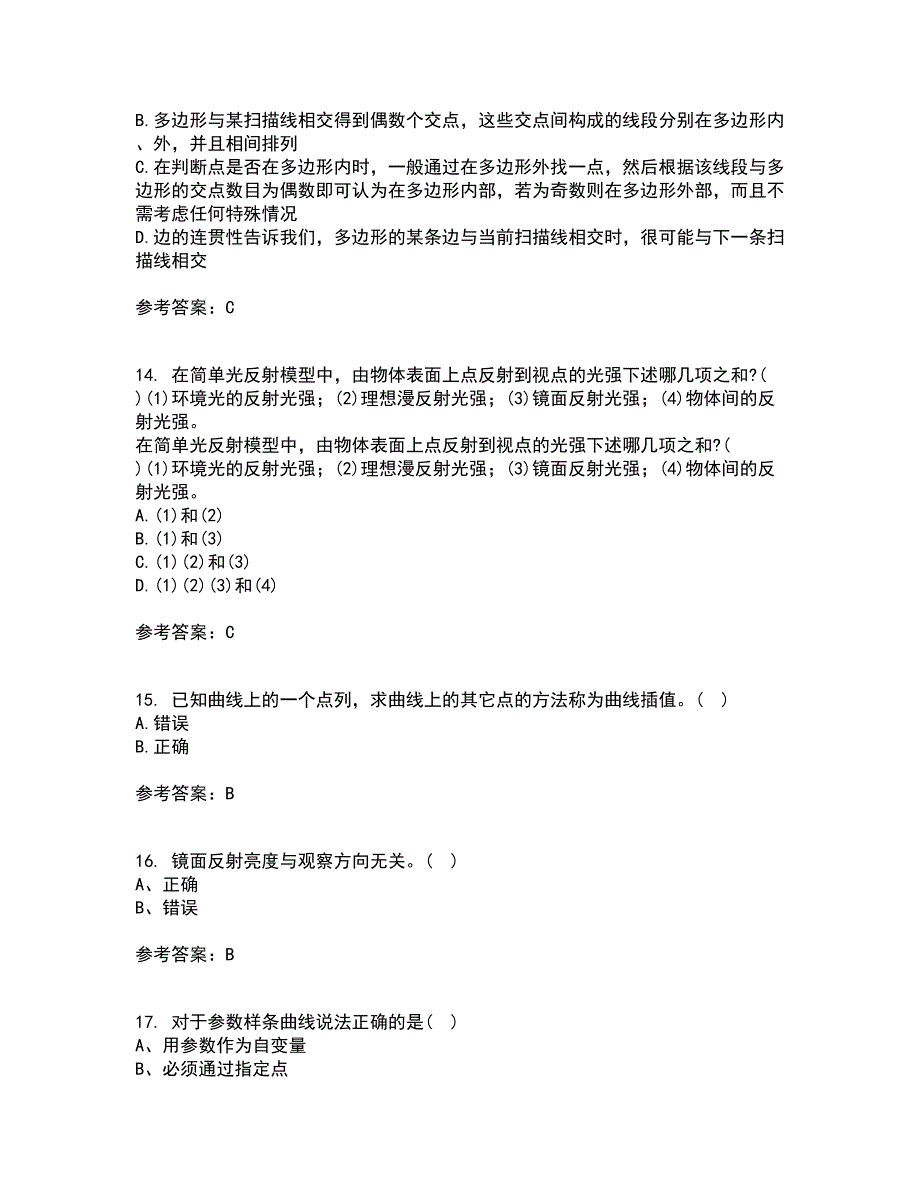 B.多边形与某扫描线相交得到偶数个交点，这些交点间构成的线段分别在多边形内、外，并且相间排列
C.在判断点是否在多边形内时，一般通过在多边形外找一点，然后根据该线段与多边形的交点数目为偶数即可认为在多边形内部，若为奇数则在多边形外部，而且不需考虑任何特殊情况
D.边的连贯性告诉我们，多边形的某条边与当前扫描线相交时，很可能与下一条扫描线相交

参考答案：C

14. 在简单光反射模型中，由物体表面上点反射到视点的光强下述哪几项之和?( )(1)环境光的反射光强；(2)理想漫反射光强；(3)镜面反射光强；(4)物体间的反射光强。
在简单光反射模型中，由物体表面上点反射到视点的光强下述哪几项之和?( )(1)环境光的反射光强；(2)理想漫反射光强；(3)镜面反射光强；(4)物体间的反射光强。
A.(1)和(2)
B.(1)和(3)
C.(1)(2)和(3)
D.(1)(2)(3)和(4)

参考答案：C

15. 已知曲线上的一个点列，求曲线上的其它点的方法称为曲线插值。( )
A.错误
B.正确

参考答案：B

16. 镜面反射亮度与观察方向无关。( )
A、正确
B、错误

参考答案：B

17. 对于参数样条曲线说法正确的是( )
A、用参数作为自变量
B、必须通过指定点